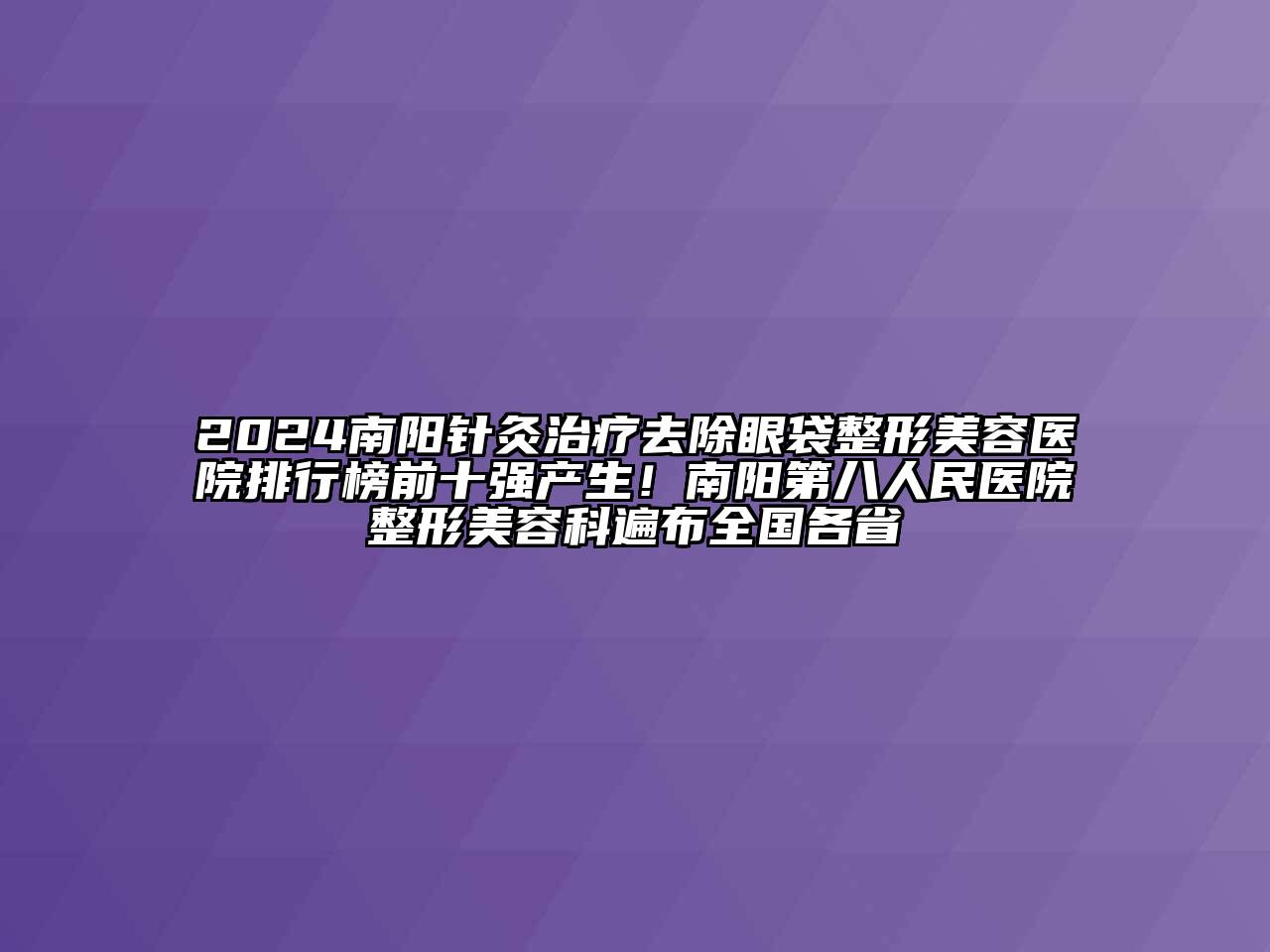 2024南阳针灸治疗去除眼袋整形美容医院排行榜前十强产生！南阳第八人民医院整形美容科遍布全国各省